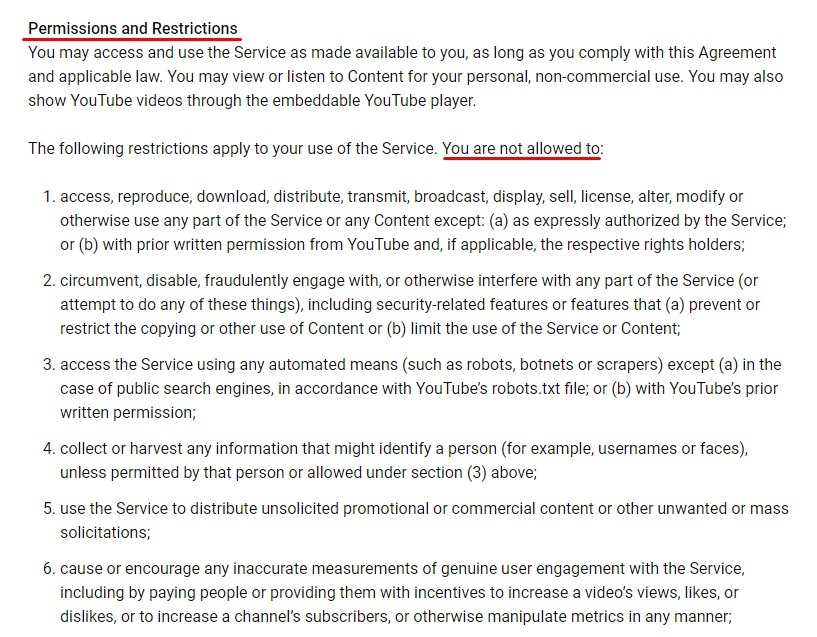 Permissions and Restrictions
You may access and use the Service as made available to you, as long as you comply with this Agreement and applicable law. You may view or listen to Content for your personal, non-commercial use. You may also show YouTube videos through the embeddable YouTube player.

The following restrictions apply to your use of the Service. You are not allowed to:

1. access, reproduce, download, distribute, transmit, broadcast, display, sell, license, alter, modify or otherwise use any part of the Service or any Content except: (a) as expressly authorized by the Service; or (b) with prior written permission from YouTube and, if applicable, the respective rights holders;

2. circumvent, disable, fraudulently engage with, or otherwise interfere with any part of the Service (or attempt to do any of these things), including security-related features or features that (a) prevent or restrict the copying or other use of Content or (b) limit the use of the Service or Content;

3. access the Service using any automated means (such as robots, botnets or scrapers) except (a) in the case of public search engines, in accordance with YouTube's robots.txt file; or (b) with YouTube's prior written permission;

4. collect or harvest any information that might identify a person (for example, usernames or faces), unless permitted by that person or allowed under section (3) above;

5. use the Service to distribute unsolicited promotional or commercial content or other unwanted or mass solicitations;

6. cause or encourage any inaccurate measurements of genuine user engagement with the Service, including by paying people or providing them with incentives to increase a video's views, likes, or dislikes, or to increase a channel's subscribers, or otherwise manipulate metrics in any manner;